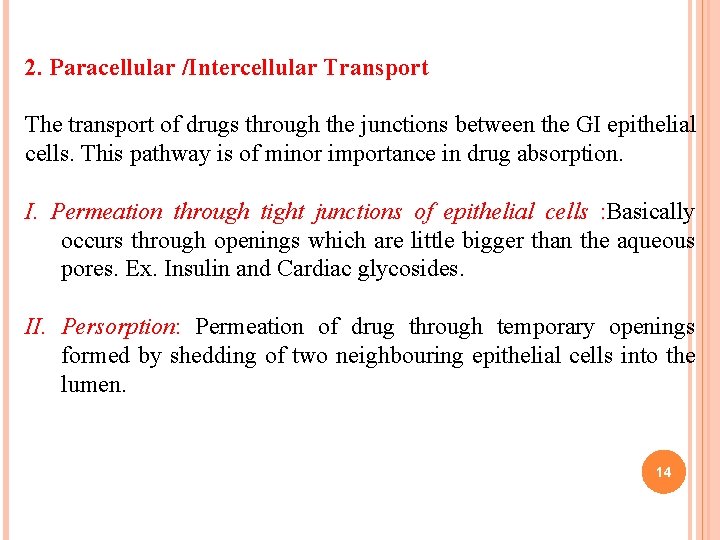 2. Paracellular /Intercellular Transport

The transport of drugs through the junctions between the GI epithelial cells. This pathway is of minor importance in drug absorption.

I. Permeation through tight junctions of epithelial cells :Basically occurs through openings which are little bigger than the aqueous pores. Ex. Insulin and Cardiac glycosides.

II. Persorption: Permeation of drug through temporary openings formed by shedding of two neighbouring epithelial cells into the lumen.

14